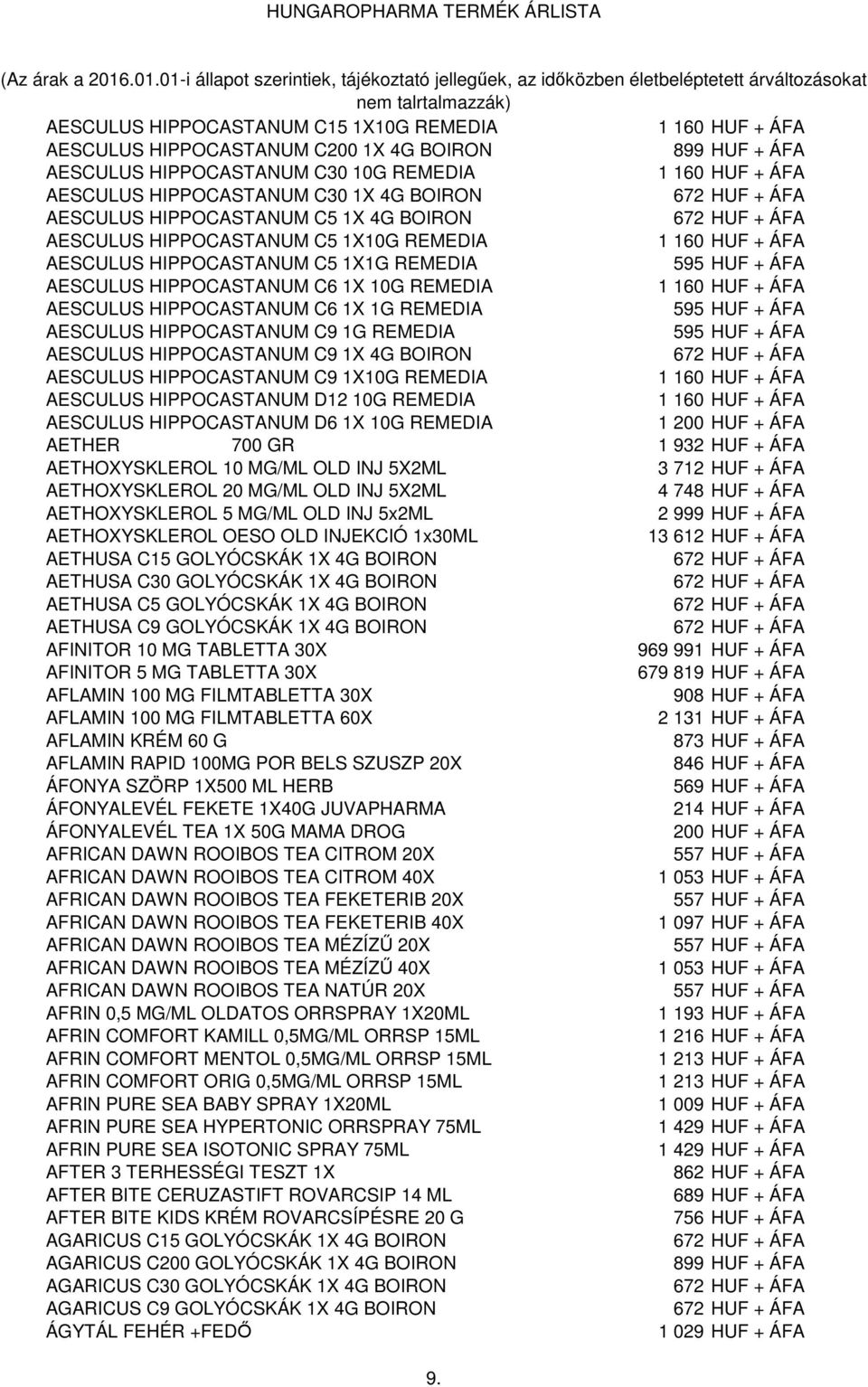 HUNGAROPHARMA TERMÉK ÁRLISTA

(Az árak a 2016.01.01-i állapot szerintiek, tájékoztató jellegűek, az időközben életbeléptetett árváltozásokat nem talrtalmazzák)

| | |
|---|---|
| AESCULUS HIPPOCASTANUM C15 1X10G REMEDIA | 1 160 HUF + ÁFA |
| AESCULUS HIPPOCASTANUM C200 1X 4G BOIRON | 899 HUF + ÁFA |
| AESCULUS HIPPOCASTANUM C30 10G REMEDIA | 1 160 HUF + ÁFA |
| AESCULUS HIPPOCASTANUM C30 1X 4G BOIRON | 672 HUF + ÁFA |
| AESCULUS HIPPOCASTANUM C5 1X 4G BOIRON | 672 HUF + ÁFA |
| AESCULUS HIPPOCASTANUM C5 1X10G REMEDIA | 1 160 HUF + ÁFA |
| AESCULUS HIPPOCASTANUM C5 1X1G REMEDIA | 595 HUF + ÁFA |
| AESCULUS HIPPOCASTANUM C6 1X 10G REMEDIA | 1 160 HUF + ÁFA |
| AESCULUS HIPPOCASTANUM C6 1X 1G REMEDIA | 595 HUF + ÁFA |
| AESCULUS HIPPOCASTANUM C9 1G REMEDIA | 595 HUF + ÁFA |
| AESCULUS HIPPOCASTANUM C9 1X 4G BOIRON | 672 HUF + ÁFA |
| AESCULUS HIPPOCASTANUM C9 1X10G REMEDIA | 1 160 HUF + ÁFA |
| AESCULUS HIPPOCASTANUM D12 10G REMEDIA | 1 160 HUF + ÁFA |
| AESCULUS HIPPOCASTANUM D6 1X 10G REMEDIA | 1 200 HUF + ÁFA |
| AETHER 700 GR | 1 932 HUF + ÁFA |
| AETHOXYSKLEROL 10 MG/ML OLD INJ 5X2ML | 3 712 HUF + ÁFA |
| AETHOXYSKLEROL 20 MG/ML OLD INJ 5X2ML | 4 748 HUF + ÁFA |
| AETHOXYSKLEROL 5 MG/ML OLD INJ 5x2ML | 2 999 HUF + ÁFA |
| AETHOXYSKLEROL OESO OLD INJEKCIÓ 1x30ML | 13 612 HUF + ÁFA |
| AETHUSA C15 GOLYÓCSKÁK 1X 4G BOIRON | 672 HUF + ÁFA |
| AETHUSA C30 GOLYÓCSKÁK 1X 4G BOIRON | 672 HUF + ÁFA |
| AETHUSA C5 GOLYÓCSKÁK 1X 4G BOIRON | 672 HUF + ÁFA |
| AETHUSA C9 GOLYÓCSKÁK 1X 4G BOIRON | 672 HUF + ÁFA |
| AFINITOR 10 MG TABLETTA 30X | 969 991 HUF + ÁFA |
| AFINITOR 5 MG TABLETTA 30X | 679 819 HUF + ÁFA |
| AFLAMIN 100 MG FILMTABLETTA 30X | 908 HUF + ÁFA |
| AFLAMIN 100 MG FILMTABLETTA 60X | 2 131 HUF + ÁFA |
| AFLAMIN KRÉM 60 G | 873 HUF + ÁFA |
| AFLAMIN RAPID 100MG POR BELS SZUSZP 20X | 846 HUF + ÁFA |
| ÁFONYA SZÖRP 1X500 ML HERB | 569 HUF + ÁFA |
| ÁFONYALEVÉL FEKETE 1X40G JUVAPHARMA | 214 HUF + ÁFA |
| ÁFONYALEVÉL TEA 1X 50G MAMA DROG | 200 HUF + ÁFA |
| AFRICAN DAWN ROOIBOS TEA CITROM 20X | 557 HUF + ÁFA |
| AFRICAN DAWN ROOIBOS TEA CITROM 40X | 1 053 HUF + ÁFA |
| AFRICAN DAWN ROOIBOS TEA FEKETERIB 20X | 557 HUF + ÁFA |
| AFRICAN DAWN ROOIBOS TEA FEKETERIB 40X | 1 097 HUF + ÁFA |
| AFRICAN DAWN ROOIBOS TEA MÉZÍZŰ 20X | 557 HUF + ÁFA |
| AFRICAN DAWN ROOIBOS TEA MÉZÍZŰ 40X | 1 053 HUF + ÁFA |
| AFRICAN DAWN ROOIBOS TEA NATÚR 20X | 557 HUF + ÁFA |
| AFRIN 0,5 MG/ML OLDATOS ORRSPRAY 1X20ML | 1 193 HUF + ÁFA |
| AFRIN COMFORT KAMILL 0,5MG/ML ORRSP 15ML | 1 216 HUF + ÁFA |
| AFRIN COMFORT MENTOL 0,5MG/ML ORRSP 15ML | 1 213 HUF + ÁFA |
| AFRIN COMFORT ORIG 0,5MG/ML ORRSP 15ML | 1 213 HUF + ÁFA |
| AFRIN PURE SEA BABY SPRAY 1X20ML | 1 009 HUF + ÁFA |
| AFRIN PURE SEA HYPERTONIC ORRSPRAY 75ML | 1 429 HUF + ÁFA |
| AFRIN PURE SEA ISOTONIC SPRAY 75ML | 1 429 HUF + ÁFA |
| AFTER 3 TERHESSÉGI TESZT 1X | 862 HUF + ÁFA |
| AFTER BITE CERUZASTIFT ROVARCSIP 14 ML | 689 HUF + ÁFA |
| AFTER BITE KIDS KRÉM ROVARCSÍPÉSRE 20 G | 756 HUF + ÁFA |
| AGARICUS C15 GOLYÓCSKÁK 1X 4G BOIRON | 672 HUF + ÁFA |
| AGARICUS C200 GOLYÓCSKÁK 1X 4G BOIRON | 899 HUF + ÁFA |
| AGARICUS C30 GOLYÓCSKÁK 1X 4G BOIRON | 672 HUF + ÁFA |
| AGARICUS C9 GOLYÓCSKÁK 1X 4G BOIRON | 672 HUF + ÁFA |
| ÁGYTÁL FEHÉR +FEDŐ | 1 029 HUF + ÁFA |

9.